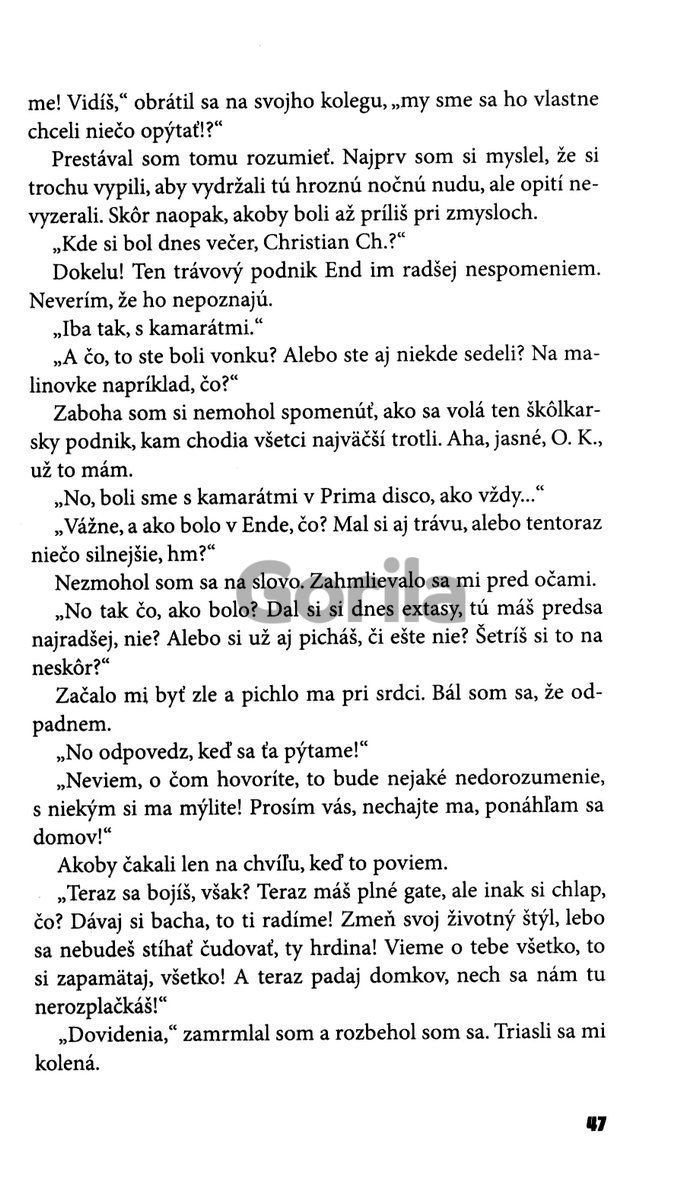 me! Vidíš," obrátil sa na svojho kolegu, „my sme sa ho vlastne chceli niečo opýtať!?"

Prestával som tomu rozumieť. Najprv som si myslel, že si trochu vypili, aby vydržali tú hroznú nočnú nudu, ale opití nevyzerali. Skôr naopak, akoby boli až príliš pri zmysloch.

„Kde si bol dnes večer, Christian Ch.?"

Dokelu! Ten trávový podnik End im radšej nespomeniem. Neverím, že ho nepoznajú.

„Iba tak, s kamarátmi."

„A čo, to ste boli vonku? Alebo ste aj niekde sedeli? Na malinovke napríklad, čo?"

Zaboha som si nemohol spomenúť, ako sa volá ten škôlkarsky podnik, kam chodia všetci najväčší trotli. Aha, jasné, O. K., už to mám.

„No, boli sme s kamarátmi v Prima disco, ako vždy..."

„Vážne, a ako bolo v Ende, čo? Mal si aj trávu, alebo tentoraz niečo silnejšie, hm?"

Nezmohol som sa na slovo. Zahmlievalo sa mi pred očami.

„No tak čo, ako bolo? Dal si si dnes extasy, tú máš predsa najradšej, nie? Alebo si už aj picháš, či ešte nie? Šetríš si to na neskôr?"

Začalo mi byť zle a pichlo ma pri srdci. Bál som sa, že odpadnem.

„No odpovedz, keď sa ťa pýtame!"

„Neviem, o čom hovoríte, to bude nejaké nedorozumenie, s niekým si ma mýlite! Prosím vás, nechajte ma, ponáhľam sa domov!"

Akoby čakali len na chvíľu, keď to poviem.

„Teraz sa bojíš, však? Teraz máš plné gate, ale inak si chlap, čo? Dávaj si bacha, to ti radíme! Zmeň svoj životný štýl, lebo sa nebudeš stíhať čudovať, ty hrdina! Vieme o tebe všetko, to si zapamätaj, všetko! A teraz padaj domkov, nech sa nám tu nerozplačkáš!"

„Dovidenia," zamrmlal som a rozbehol som sa. Triasli sa mi kolená.

Gorila

47